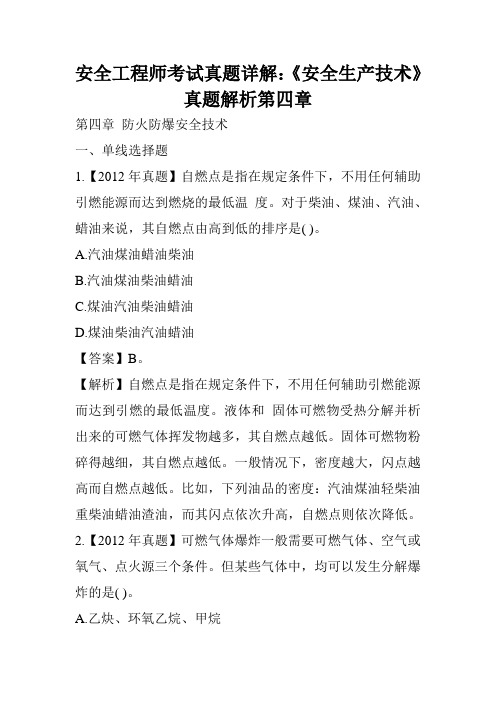 安全工程师考试真题详解:《安全生产技术》真题解析第四章

第四章 防火防爆安全技术

一、单线选择题

1.【2012 年真题】自燃点是指在规定条件下，不用任何辅助引燃能源而达到燃烧的最低温 度。对于柴油、煤油、汽油、蜡油来说，其自燃点由高到低的排序是( )。

A.汽油煤油蜡油柴油

B.汽油煤油柴油蜡油

C.煤油汽油柴油蜡油

D.煤油柴油汽油蜡油

【答案】B。

【解析】自燃点是指在规定条件下，不用任何辅助引燃能源而达到引燃的最低温度。液体和 固体可燃物受热分解并析出来的可燃气体挥发物越多，其自燃点越低。固体可燃物粉碎得越细，其自燃点越低。一般情况下，密度越大，闪点越高而自燃点越低。比如，下列油品的密度：汽油煤油轻柴油重柴油蜡油渣油，而其闪点依次升高，自燃点则依次降低。

2.【2012 年真题】可燃气体爆炸一般需要可燃气体、空气或氧气、点火源三个条件。但某些气体中，均可以发生分解爆炸的是( )。

A.乙炔、环氧乙烷、甲烷